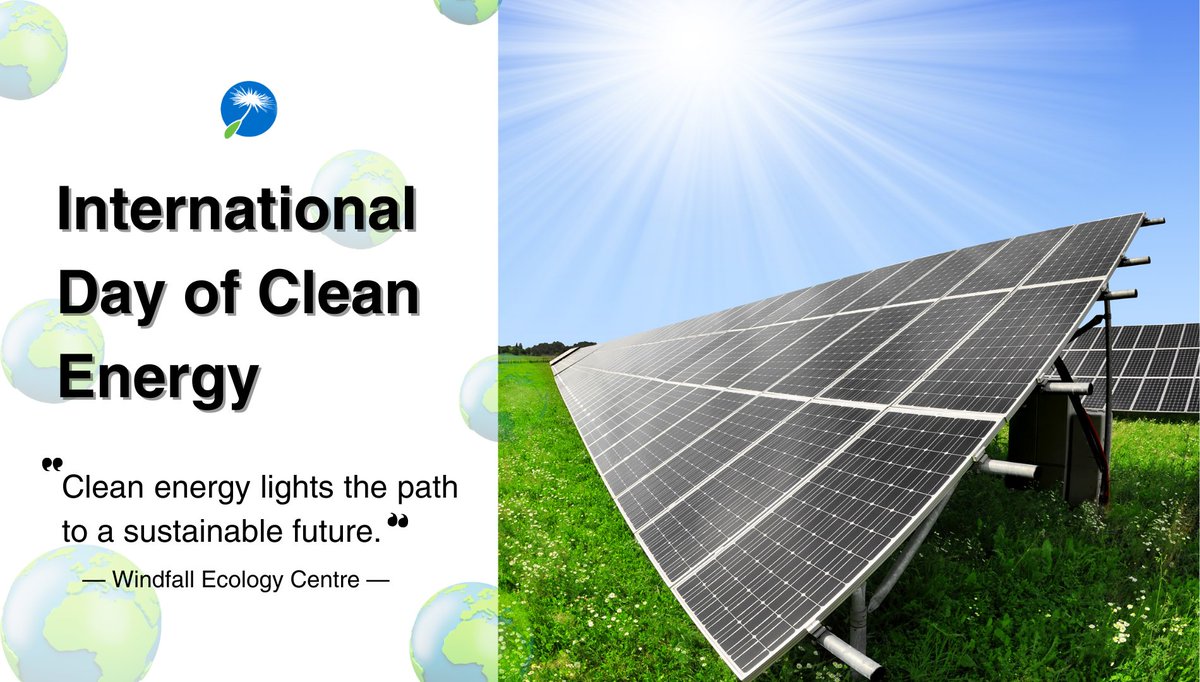 International Day of Clean Energy

"Clean energy lights the path to a sustainable future."

— Windfall Ecology Centre —